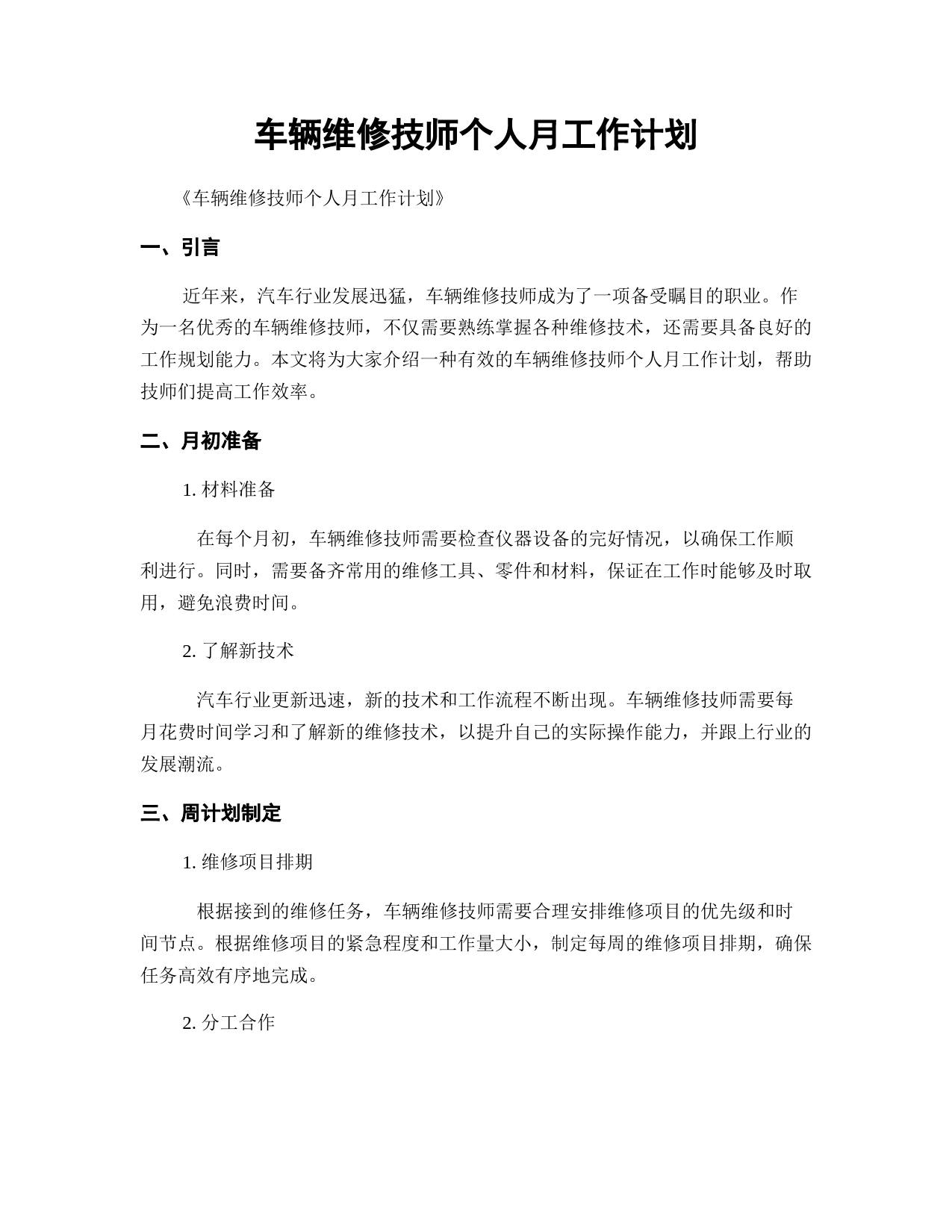 车辆维修技师个人月工作计划

《车辆维修技师个人月工作计划》

一、引言

近年来，汽车行业发展迅猛，车辆维修技师成为了一项备受瞩目的职业。作为一名优秀的车辆维修技师，不仅需要熟练掌握各种维修技术，还需要具备良好的工作规划能力。本文将为大家介绍一种有效的车辆维修技师个人月工作计划，帮助技师们提高工作效率。

二、月初准备

1. 材料准备

在每个月初，车辆维修技师需要检查仪器设备的完好情况，以确保工作顺利进行。同时，需要备齐常用的维修工具、零件和材料，保证在工作时能够及时取用，避免浪费时间。

2. 了解新技术

汽车行业更新迅速，新的技术和工作流程不断出现。车辆维修技师需要每月花费时间学习和了解新的维修技术，以提升自己的实际操作能力，并跟上行业的发展潮流。

三、周计划制定

1. 维修项目排期

根据接到的维修任务，车辆维修技师需要合理安排维修项目的优先级和时间节点。根据维修项目的紧急程度和工作量大小，制定每周的维修项目排期，确保任务高效有序地完成。

2. 分工合作